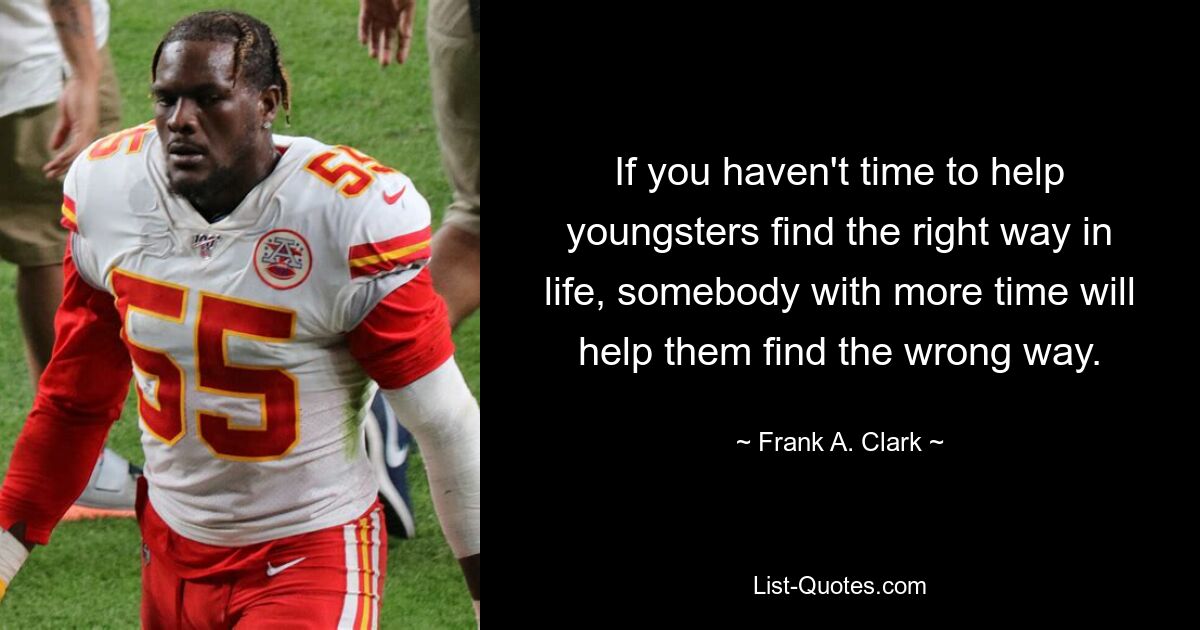 55

55

55

If you haven't time to help youngsters find the right way in life, somebody with more time will help them find the wrong way.

~ Frank A. Clark ~

List-Quotes.com